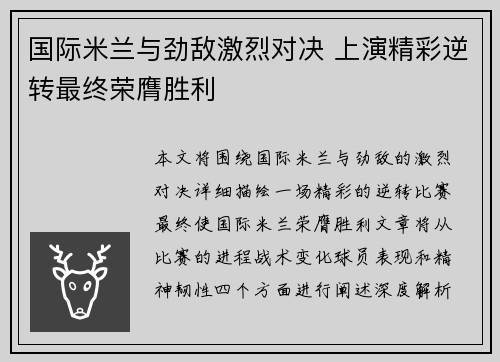 国际米兰与劲敌激烈对决 上演精彩逆转最终荣膺胜利

本文将围绕国际米兰与劲敌的激烈对决详细描绘一场精彩的逆转比赛最终使国际米兰荣膺胜利文章将从比赛的进程战术变化球员表现和精神韧性四个方面进行阐述深度解析